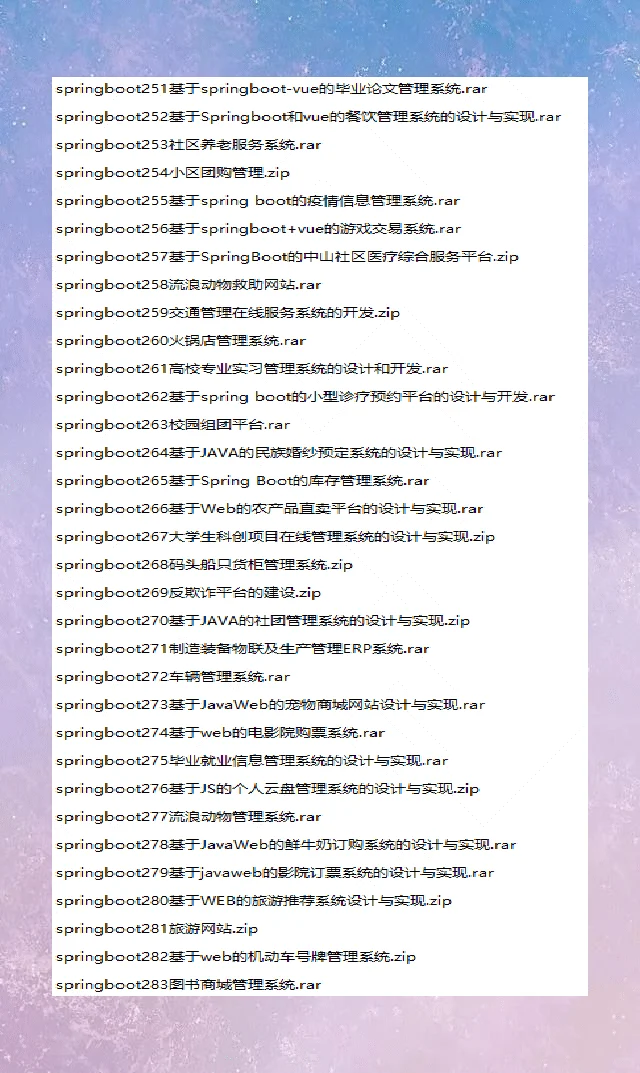 springboot251基于springboot-vue的毕业论文管理系统.rar
springboot252基于Springboot和vue的餐饮管理系统的设计与实现.rar
springboot253社区养老服务系统.rar
springboot254小区团购管理.zip
springboot255基于spring boot的疫情信息管理系统.rar
springboot256基于springboot+vue的游戏交易系统.rar
springboot257基于SpringBoot的中山社区医疗综合服务平台.zip
springboot258流浪动物救助网站.rar
springboot259交通管理在线服务系统的开发.zip
springboot260火锅店管理系统.rar
springboot261高校专业实习管理系统的设计和开发.rar
springboot262基于spring boot的小型诊疗预约平台的设计与开发.rar
springboot263校园组团平台.rar
springboot264基于JAVA的民族婚纱预定系统的设计与实现.rar
springboot265基于Spring Boot的库存管理系统.rar
springboot266基于Web的农产品直卖平台的设计与实现.rar
springboot267大学生科创项目在线管理系统的设计与实现.zip
springboot268码头船只货柜管理系统.zip
springboot269反欺诈平台的建设.zip
springboot270基于JAVA的社团管理系统的设计与实现.zip
springboot271制造装备物联及生产管理ERP系统.rar
springboot272车辆管理系统.rar
springboot273基于JavaWeb的宠物商城网站设计与实现.rar
springboot274基于web的电影院购票系统.rar
springboot275毕业就业信息管理系统的设计与实现.rar
springboot276基于JS的个人云盘管理系统的设计与实现.zip
springboot277流浪动物管理系统.rar
springboot278基于JavaWeb的鲜牛奶订购系统的设计与实现.rar
springboot279基于javaweb的影院订票系统的设计与实现.rar
springboot280基于WEB的旅游推荐系统设计与实现.zip
springboot281旅游网站.zip
springboot282基于web的机动车号牌管理系统.zip
springboot283图书商城管理系统.rar